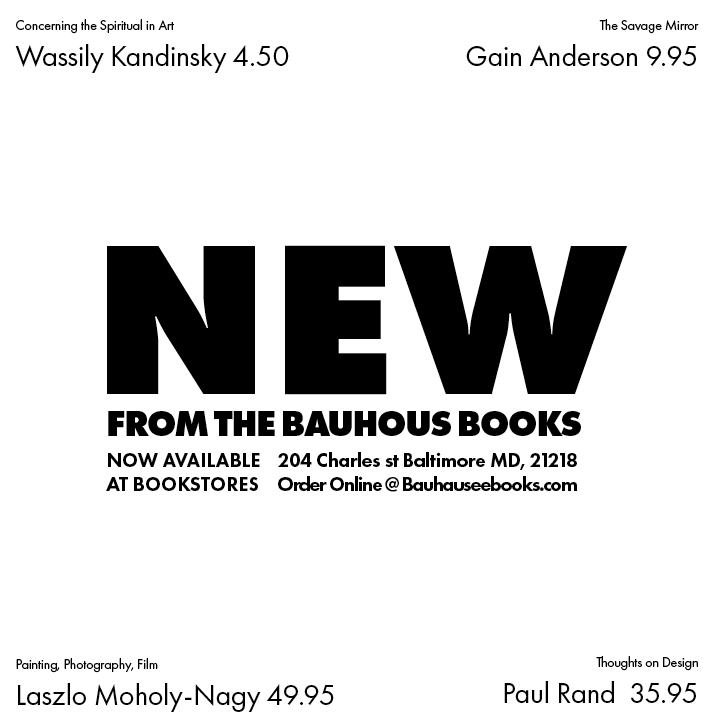 Concerning the Spiritual in Art
Wassily Kandinsky 4.50

The Savage Mirror
Gain Anderson 9.95

NEW

FROM THE BAUHOUS BOOKS

NOW AVAILABLE
AT BOOKSTORES

204 Charles st Baltimore MD, 21218
Order Online @ Bauhauseebooks.com

Painting, Photography, Film
Laszlo Moholy-Nagy 49.95

Thoughts on Design
Paul Rand 35.95